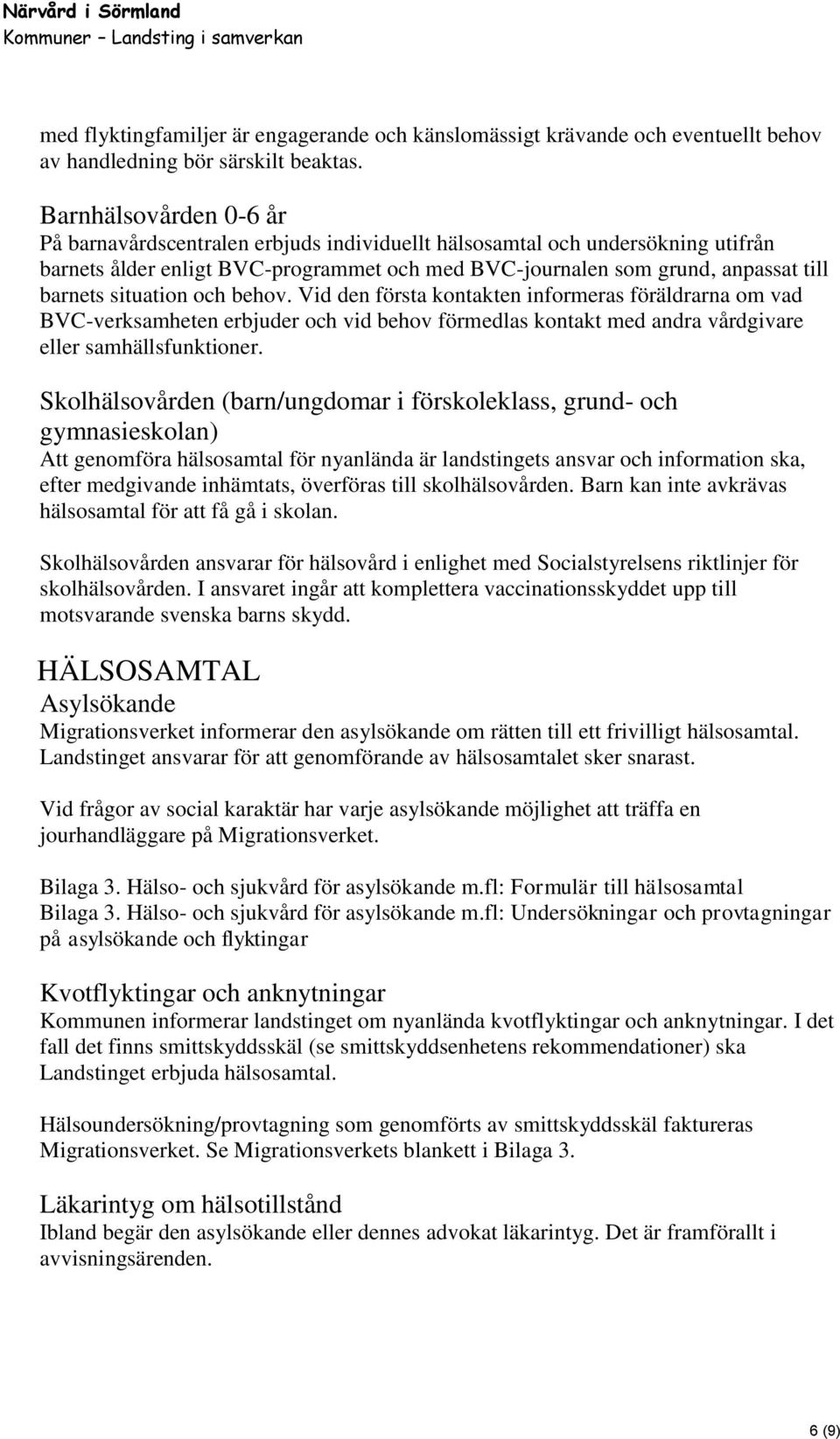 Närvård i Sörmland
Kommuner – Landsting i samverkan

med flyktingfamiljer är engagerande och känslomässigt krävande och eventuellt behov av handledning bör särskilt beaktas.

Barnhälsovården 0-6 år
På barnavårdscentralen erbjuds individuellt hälsosamtal och undersökning utifrån barnets ålder enligt BVC-programmet och med BVC-journalen som grund, anpassat till barnets situation och behov. Vid den första kontakten informeras föräldrarna om vad BVC-verksamheten erbjuder och vid behov förmedlas kontakt med andra vårdgivare eller samhällsfunktioner.

Skolhälsovården (barn/ungdomar i förskoleklass, grund- och gymnasieskolan)
Att genomföra hälsosamtal för nyanlända är landstingets ansvar och information ska, efter medgivande inhämtats, överföras till skolhälsovården. Barn kan inte avkrävas hälsosamtal för att få gå i skolan.

Skolhälsovården ansvarar för hälsovård i enlighet med Socialstyrelsens riktlinjer för skolhälsovården. I ansvaret ingår att komplettera vaccinationsskyddet upp till motsvarande svenska barns skydd.

HÄLSOSAMTAL
Asylsökande
Migrationsverket informerar den asylsökande om rätten till ett frivilligt hälsosamtal. Landstinget ansvarar för att genomförande av hälsosamtalet sker snarast.

Vid frågor av social karaktär har varje asylsökande möjlighet att träffa en jourhandläggare på Migrationsverket.

Bilaga 3. Hälso- och sjukvård för asylsökande m.fl: Formulär till hälsosamtal
Bilaga 3. Hälso- och sjukvård för asylsökande m.fl: Undersökningar och provtagningar på asylsökande och flyktingar

Kvotflyktingar och anknytningar
Kommunen informerar landstinget om nyanlända kvotflyktingar och anknytningar. I det fall det finns smittskyddsskäl (se smittskyddsenhetens rekommendationer) ska Landstinget erbjuda hälsosamtal.

Hälsoundersökning/provtagning som genomförts av smittskyddsskäl faktureras Migrationsverket. Se Migrationsverkets blankett i Bilaga 3.

Läkarintyg om hälsotillstånd
Ibland begär den asylsökande eller dennes advokat läkarintyg. Det är framförallt i avvisningsärenden.

6 (9)